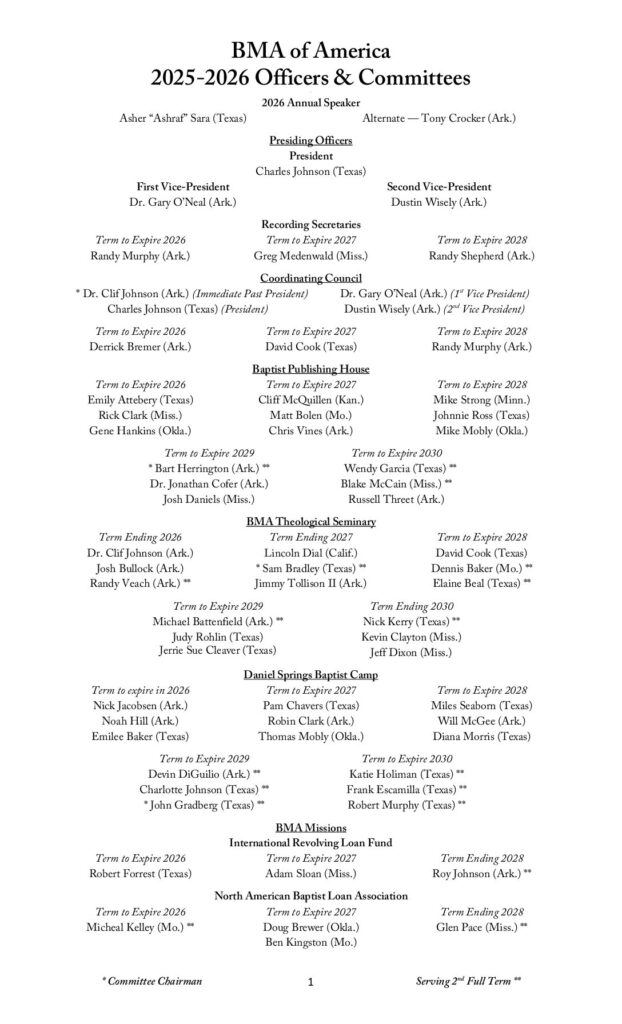 BMA of America
2025-2026 Officers & Committees

2026 Annual Speaker
Asher "Ashraf" Sara (Texas)
Alternate — Tony Crocker (Ark.)

Presiding Officers
President
Charles Johnson (Texas)

First Vice-President
Dr. Gary O'Neal (Ark.)

Second Vice-President
Dustin Wisely (Ark.)

Recording Secretaries
Term to Expire 2026
Randy Murphy (Ark.)
Term to Expire 2027
Greg Medenwald (Miss.)
Term to Expire 2028
Randy Shepherd (Ark.)

Coordinating Council
* Dr. Clif Johnson (Ark.) (Immediate Past President)
Charles Johnson (Texas) (President)
Dr. Gary O'Neal (Ark.) ($1^{st}$ Vice President)
Dustin Wisely (Ark.) ($2^{nd}$ Vice President)

Term to Expire 2026
Derrick Bremer (Ark.)
Term to Expire 2027
David Cook (Texas)
Term to Expire 2028
Randy Murphy (Ark.)

Baptist Publishing House
Term to Expire 2026
Emily Attebery (Texas)
Rick Clark (Miss.)
Gene Hankins (Okla.)
Term to Expire 2027
Cliff McQuillen (Kan.)
Matt Bolen (Mo.)
Chris Vines (Ark.)
Term to Expire 2028
Mike Strong (Minn.)
Johnnie Ross (Texas)
Mike Mobly (Okla.)

Term to Expire 2029
* Bart Herrington (Ark.) **
Dr. Jonathan Cofer (Ark.)
Josh Daniels (Miss.)
Term to Expire 2030
Wendy Garcia (Texas) **
Blake McCain (Miss.) **
Russell Threet (Ark.)

BMA Theological Seminary
Term Ending 2026
Dr. Clif Johnson (Ark.)
Josh Bullock (Ark.)
Randy Veach (Ark.) **
Term Ending 2027
Lincoln Dial (Calif.)
* Sam Bradley (Texas) **
Jimmy Tollison II (Ark.)
Term to Expire 2028
David Cook (Texas)
Dennis Baker (Mo.) **
Elaine Beal (Texas) **

Term to Expire 2029
Michael Battenfield (Ark.) **
Judy Rohlin (Texas)
Jerrie Sue Cleaver (Texas)
Term Ending 2030
Nick Kerry (Texas) **
Kevin Clayton (Miss.)
Jeff Dixon (Miss.)

Daniel Springs Baptist Camp
Term to expire in 2026
Nick Jacobsen (Ark.)
Noah Hill (Ark.)
Emilee Baker (Texas)
Term to Expire 2027
Pam Chavers (Texas)
Robin Clark (Ark.)
Thomas Mobly (Okla.)
Term to Expire 2028
Miles Seaborn (Texas)
Will McGee (Ark.)
Diana Morris (Texas)

Term to Expire 2029
Devin DiGuilio (Ark.) **
Charlotte Johnson (Texas) **
* John Gradberg (Texas) **
Term to Expire 2030
Katie Holiman (Texas) **
Frank Escamilla (Texas) **
Robert Murphy (Texas) **

BMA Missions
International Revolving Loan Fund
Term to Expire 2026
Robert Forrest (Texas)
Term to Expire 2027
Adam Sloan (Miss.)
Term Ending 2028
Roy Johnson (Ark.) **

North American Baptist Loan Association
Term to Expire 2026
Micheal Kelley (Mo.) **
Term to Expire 2027
Doug Brewer (Okla.)
Ben Kingston (Mo.)
Term Ending 2028
Glen Pace (Miss.) **

* Committee Chairman
1
Serving $2^{nd}$ Full Term **